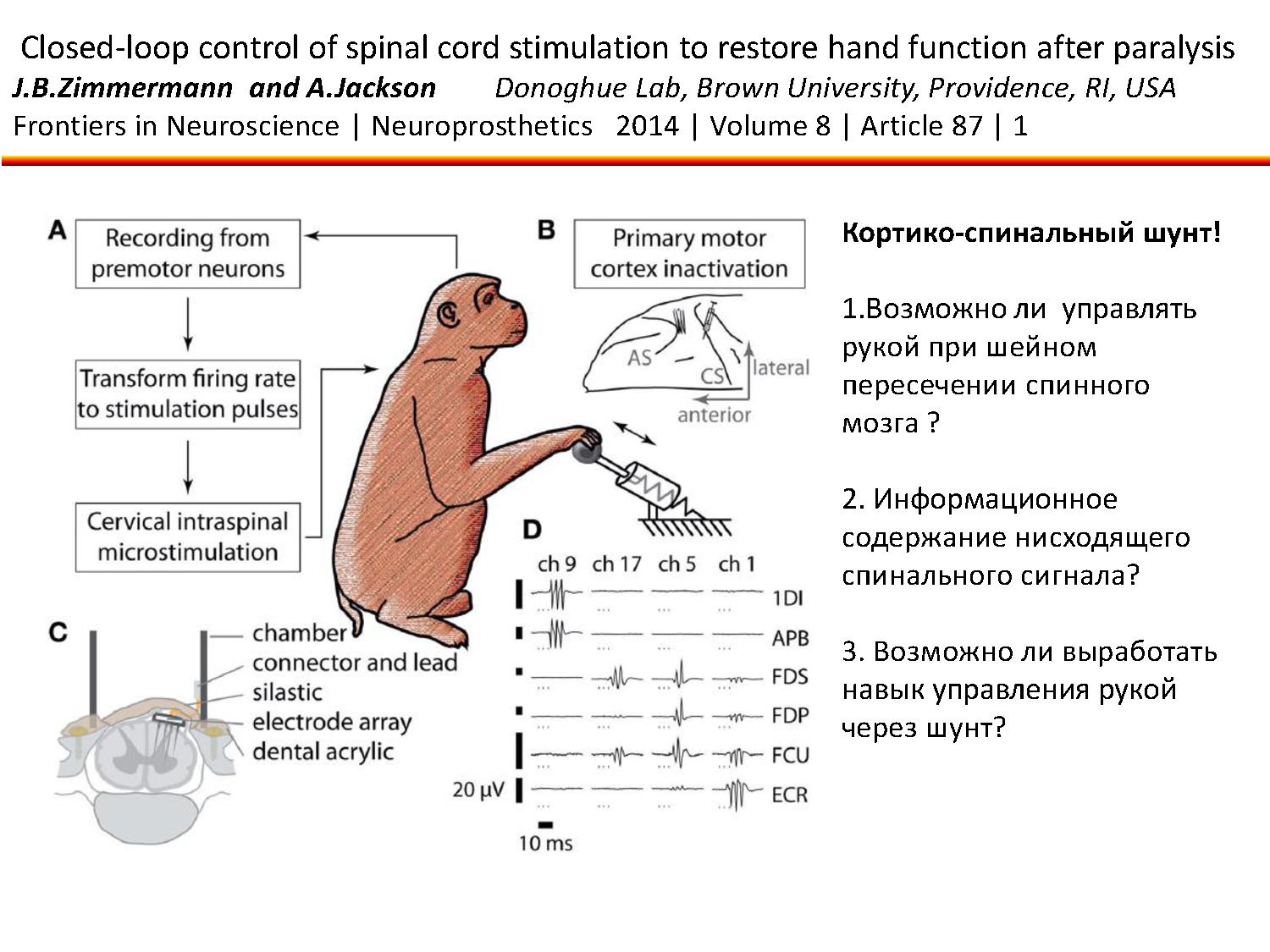 Closed-loop control of spinal cord stimulation to restore hand function after paralysis
J.B.Zimmermann and A.Jackson Donoghue Lab, Brown University, Providence, RI, USA
Frontiers in Neuroscience | Neuroprosthetics 2014 | Volume 8 | Article 87 | 1

A
Recording from premotor neurons
Transform firing rate to stimulation pulses
Cervical intraspinal microstimulation

B
Primary motor cortex inactivation
AS
CS
lateral
anterior

C
chamber
connector and lead
silastic
electrode array
dental acrylic

D
ch 9 ch 17 ch 5 ch 1
1DI
APB
FDS
FDP
FCU
ECR
20 μV
10 ms

Кортико-спинальный шунт!

1.Возможно ли управлять рукой при шейном пересечении спинного мозга ?

2. Информационное содержание нисходящего спинального сигнала?

3. Возможно ли выработать навык управления рукой через шунт?